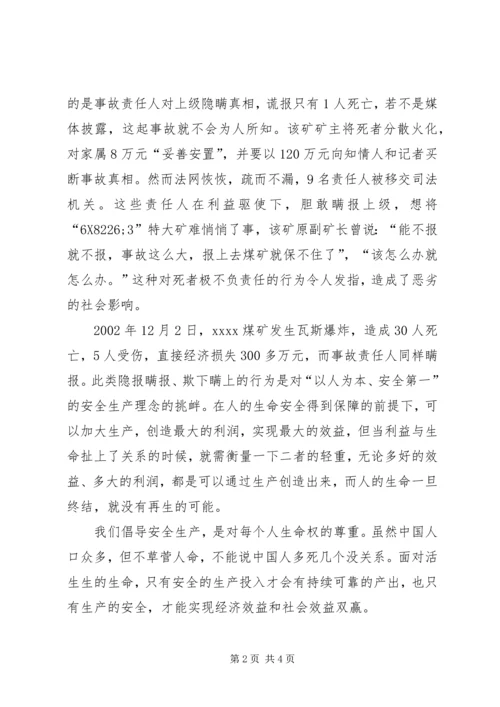 的是事故责任人对上级隐瞒真相，谎报只有1人死亡，若不是媒体披露，这起事故就不会为人所知。该矿矿主将死者分散火化，对家属8万元“妥善安置”，并要以120万元向知情人和记者买断事故真相。然而法网恢恢，疏而不漏，9名责任人被移交司法机关。这些责任人在利益驱使下，胆敢瞒报上级，想将“6X8226;3”特大矿难悄悄了事，该矿原副矿长曾说：“能不报就不报，事故这么大，报上去煤矿就保不住了”，“该怎么办就怎么办。”这种对死者极不负责任的行为令人发指，造成了恶劣的社会影响。

2002年12月2日，xxxx煤矿发生瓦斯爆炸，造成30人死亡，5人受伤，直接经济损失300多万元，而事故责任人同样瞒报。此类隐报瞒报、欺下瞒上的行为是对“以人为本、安全第一”的安全生产理念的挑衅。在人的生命安全得到保障的前提下，可以加大生产，创造最大的利润，实现最大的效益，但当利益与生命扯上了关系的时候，就需衡量一下二者的轻重，无论多好的效益、多大的利润，都是可以通过生产创造出来，而人的生命一旦终结，就没有再生的可能。

我们倡导安全生产，是对每个人生命权的尊重。虽然中国人口众多，但不草菅人命，不能说中国人多死几个没关系。面对活生生的生命，只有安全的生产投入才会有持续可靠的产出，也只有生产的安全，才能实现经济效益和社会效益双赢。

第2页 共4页